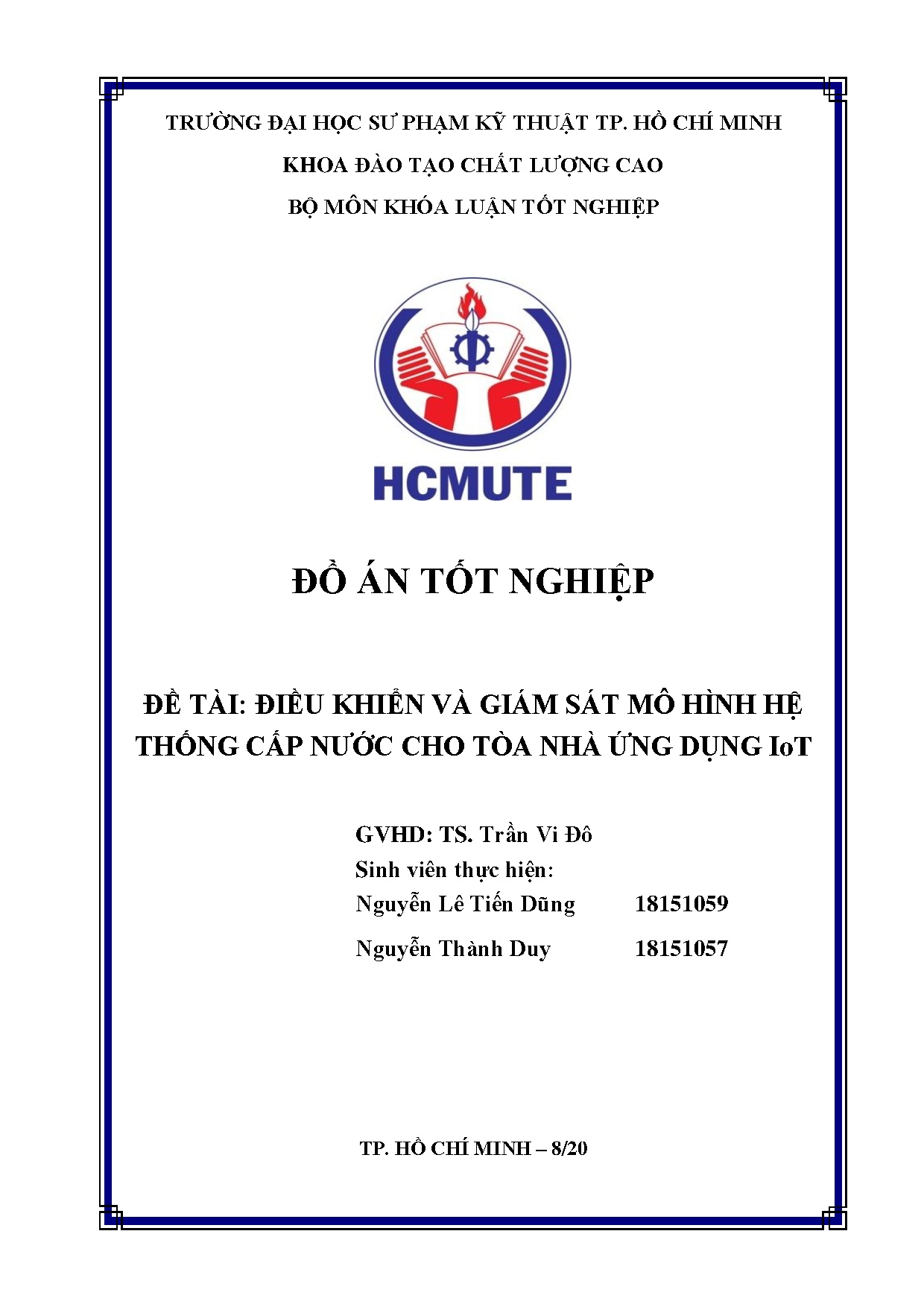 TRƯỜNG ĐẠI HỌC SƯ PHẠM KỸ THUẬT TP. HỒ CHÍ MINH

KHOA ĐÀO TẠO CHẤT LƯỢNG CAO

BỘ MÔN KHÓA LUẬN TỐT NGHIỆP

HCMUTE

ĐỒ ÁN TỐT NGHIỆP

ĐỀ TÀI: ĐIỀU KHIỂN VÀ GIÁM SÁT MÔ HÌNH HỆ THỐNG CẤP NƯỚC CHO TÒA NHÀ ỨNG DỤNG IoT

GVHD: TS. Trần Vi Đô

Sinh viên thực hiện:

Nguyễn Lê Tiến Dũng 18151059

Nguyễn Thành Duy 18151057

TP. HỒ CHÍ MINH – 8/20